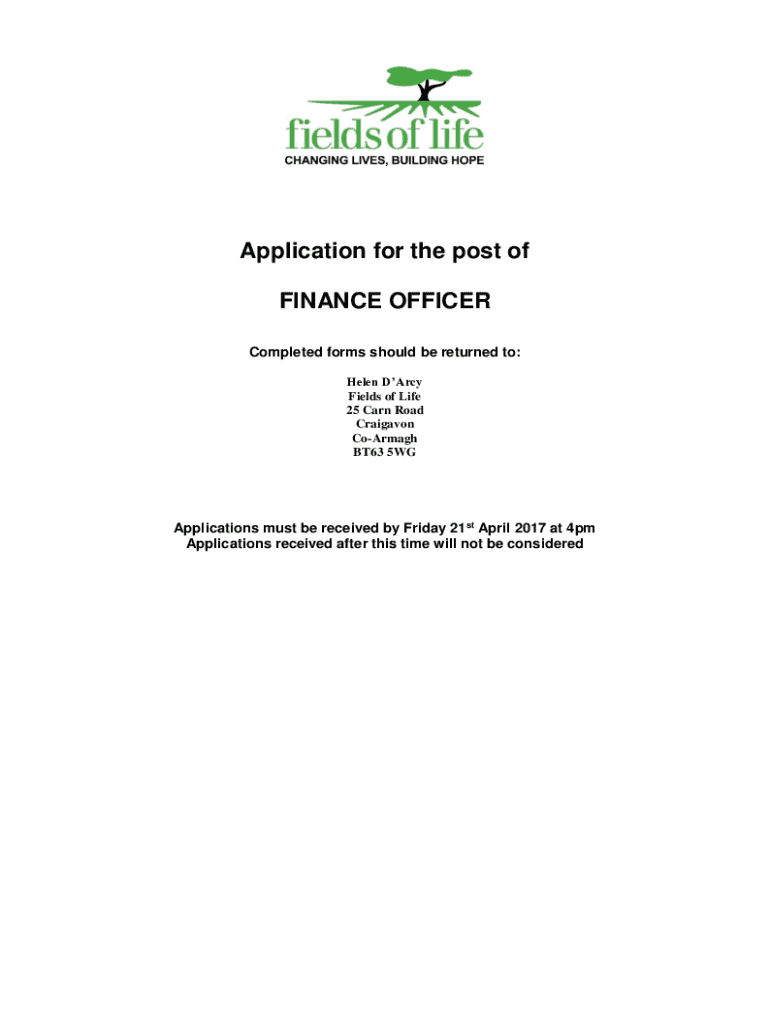 fields of life
CHANGING LIVES, BUILDING HOPE

Application for the post of

FINANCE OFFICER

Completed forms should be returned to:

Helen D'Arcy
Fields of Life
25 Carn Road
Craigavon
Co-Armagh
BT63 5WG

Applications must be received by Friday 21st April 2017 at 4pm
Applications received after this time will not be considered